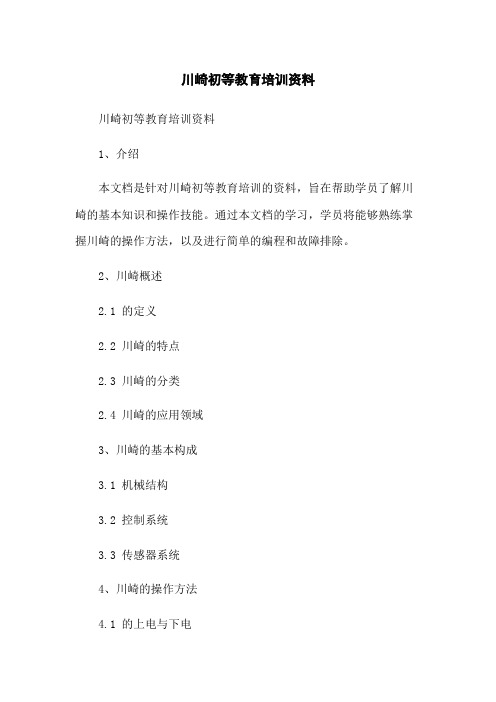 川崎初等教育培训资料

川崎初等教育培训资料

1、介绍

本文档是针对川崎初等教育培训的资料，旨在帮助学员了解川崎的基本知识和操作技能。通过本文档的学习，学员将能够熟练掌握川崎的操作方法，以及进行简单的编程和故障排除。

2、川崎概述

2.1 的定义

2.2 川崎的特点

2.3 川崎的分类

2.4 川崎的应用领域

3、川崎的基本构成

3.1 机械结构

3.2 控制系统

3.3 传感器系统

4、川崎的操作方法

4.1 的上电与下电